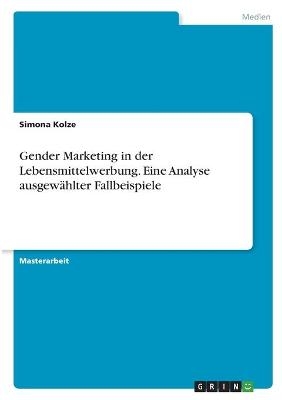 Medien

Simona Kolze

Gender Marketing in der Lebensmittelwerbung. Eine Analyse ausgewählter Fallbeispiele

Masterarbeit

GRIN